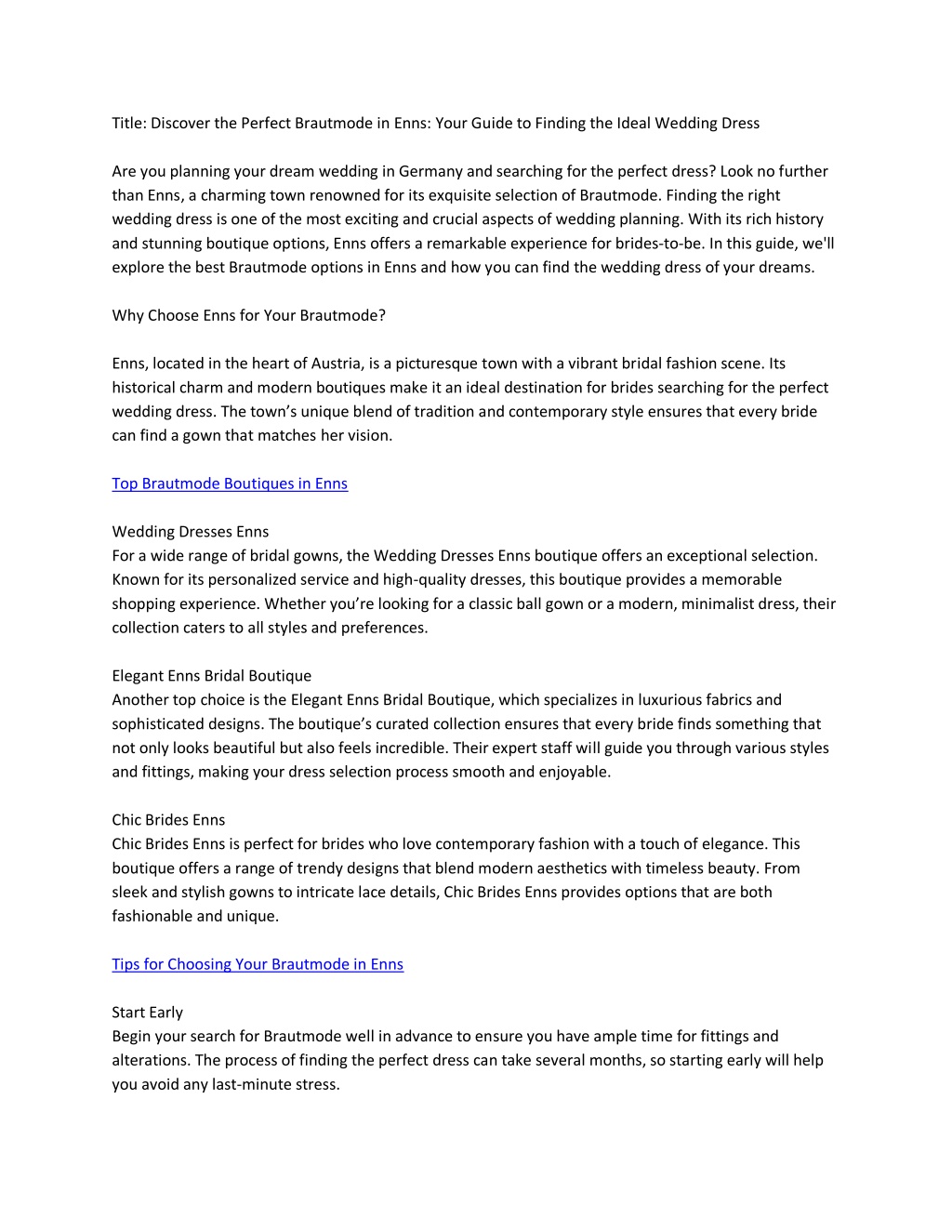 Title: Discover the Perfect Brautmode in Enns: Your Guide to Finding the Ideal Wedding Dress

Are you planning your dream wedding in Germany and searching for the perfect dress? Look no further than Enns, a charming town renowned for its exquisite selection of Brautmode. Finding the right wedding dress is one of the most exciting and crucial aspects of wedding planning. With its rich history and stunning boutique options, Enns offers a remarkable experience for brides-to-be. In this guide, we'll explore the best Brautmode options in Enns and how you can find the wedding dress of your dreams.

Why Choose Enns for Your Brautmode?

Enns, located in the heart of Austria, is a picturesque town with a vibrant bridal fashion scene. Its historical charm and modern boutiques make it an ideal destination for brides searching for the perfect wedding dress. The town's unique blend of tradition and contemporary style ensures that every bride can find a gown that matches her vision.

Top Brautmode Boutiques in Enns

Wedding Dresses Enns
For a wide range of bridal gowns, the Wedding Dresses Enns boutique offers an exceptional selection. Known for its personalized service and high-quality dresses, this boutique provides a memorable shopping experience. Whether you're looking for a classic ball gown or a modern, minimalist dress, their collection caters to all styles and preferences.

Elegant Enns Bridal Boutique
Another top choice is the Elegant Enns Bridal Boutique, which specializes in luxurious fabrics and sophisticated designs. The boutique's curated collection ensures that every bride finds something that not only looks beautiful but also feels incredible. Their expert staff will guide you through various styles and fittings, making your dress selection process smooth and enjoyable.

Chic Brides Enns
Chic Brides Enns is perfect for brides who love contemporary fashion with a touch of elegance. This boutique offers a range of trendy designs that blend modern aesthetics with timeless beauty. From sleek and stylish gowns to intricate lace details, Chic Brides Enns provides options that are both fashionable and unique.

Tips for Choosing Your Brautmode in Enns

Start Early
Begin your search for Brautmode well in advance to ensure you have ample time for fittings and alterations. The process of finding the perfect dress can take several months, so starting early will help you avoid any last-minute stress.